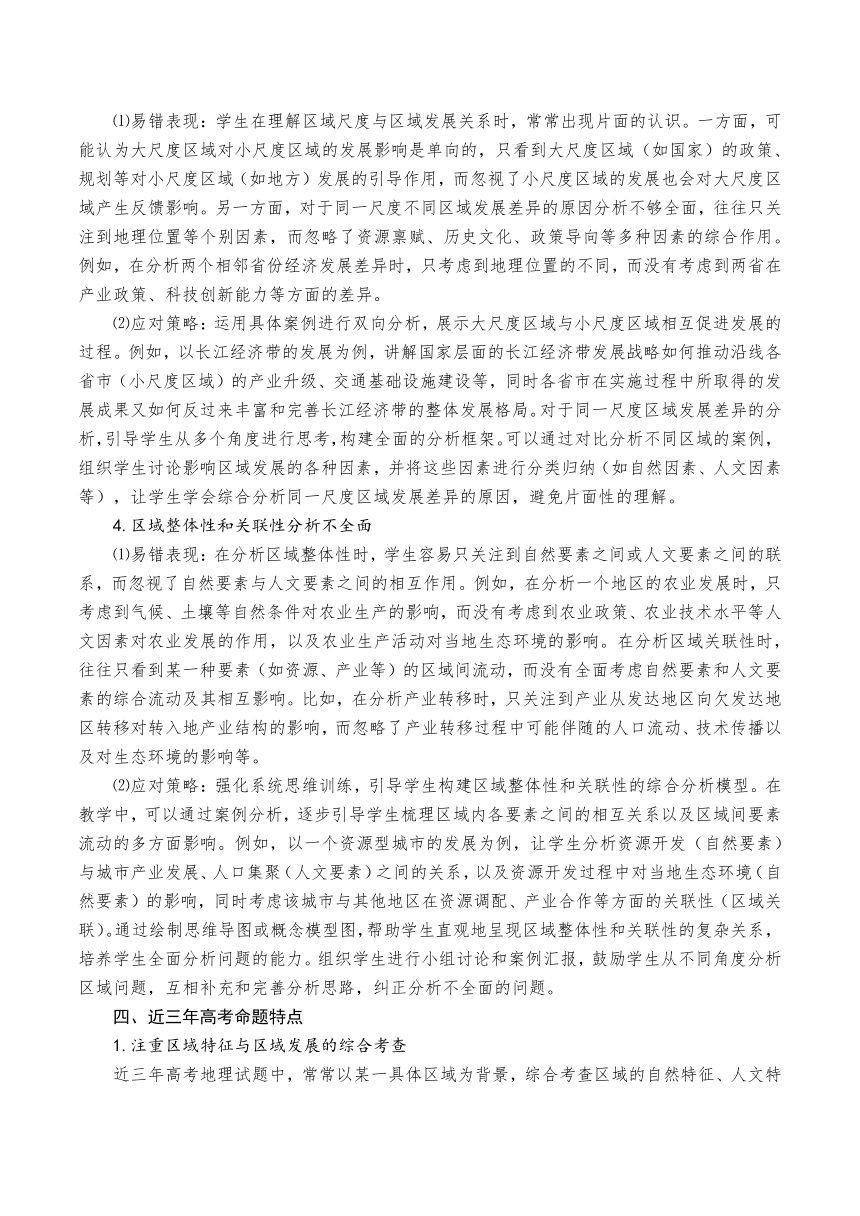 ⑴易错表现：学生在理解区域尺度与区域发展关系时，常常出现片面的认识。一方面，可能认为大尺度区域对小尺度区域的发展影响是单向的，只看到大尺度区域（如国家）的政策、规划等对小尺度区域（如地方）发展的引导作用，而忽视了小尺度区域的发展也会对大尺度区域产生反馈影响。另一方面，对于同一尺度不同区域发展差异的原因分析不够全面，往往只关注到地理位置等个别因素，而忽略了资源禀赋、历史文化、政策导向等多种因素的综合作用。例如，在分析两个相邻省份经济发展差异时，只考虑到地理位置的不同，而没有考虑到两省在产业政策、科技创新能力等方面的差异。

⑵应对策略：运用具体案例进行双向分析，展示大尺度区域与小尺度区域相互促进发展的过程。例如，以长江经济带的发展为例，讲解国家层面的长江经济带发展战略如何推动沿线各省市（小尺度区域）的产业升级、交通基础设施建设等，同时各省市在实施过程中所取得的发展成果又如何反过来丰富和完善长江经济带的整体发展格局。对于同一尺度区域发展差异的分析，引导学生从多个角度进行思考，构建全面的分析框架。可以通过对比分析不同区域的案例，组织学生讨论影响区域发展的各种因素，并将这些因素进行分类归纳（如自然因素、人文因素等），让学生学会综合分析同一尺度区域发展差异的原因，避免片面性的理解。

4.区域整体性和关联性分析不全面

⑴易错表现：在分析区域整体性时，学生容易只关注到自然要素之间或人文要素之间的联系，而忽视了自然要素与人文要素之间的相互作用。例如，在分析一个地区的农业发展时，只考虑到气候、土壤等自然条件对农业生产的影响，而没有考虑到农业政策、农业技术水平等人文因素对农业发展的作用，以及农业生产活动对当地生态环境的影响。在分析区域关联性时，往往只看到某一种要素（如资源、产业等）的区域间流动，而没有全面考虑自然要素和人文要素的综合流动及其相互影响。比如，在分析产业转移时，只关注到产业从发达地区向欠发达地区转移对转入地产业结构的影响，而忽略了产业转移过程中可能伴随的人口流动、技术传播以及对生态环境的影响等。

⑵应对策略：强化系统思维训练，引导学生构建区域整体性和关联性的综合分析模型。在教学中，可以通过案例分析，逐步引导学生梳理区域内各要素之间的相互关系以及区域间要素流动的多方面影响。例如，以一个资源型城市的发展为例，让学生分析资源开发（自然要素）与城市产业发展、人口集聚（人文要素）之间的关系，以及资源开发过程中对当地生态环境（自然要素）的影响，同时考虑该城市与其他地区在资源调配、产业合作等方面的关联性（区域关联）。通过绘制思维导图或概念模型图，帮助学生直观地呈现区域整体性和关联性的复杂关系，培养学生全面分析问题的能力。组织学生进行小组讨论和案例汇报，鼓励学生从不同角度分析区域问题，互相补充和完善分析思路，纠正分析不全面的问题。

四、近三年高考命题特点

1.注重区域特征与区域发展的综合考查

近三年高考地理试题中，常常以某一具体区域为背景，综合考查区域的自然特征、人文特